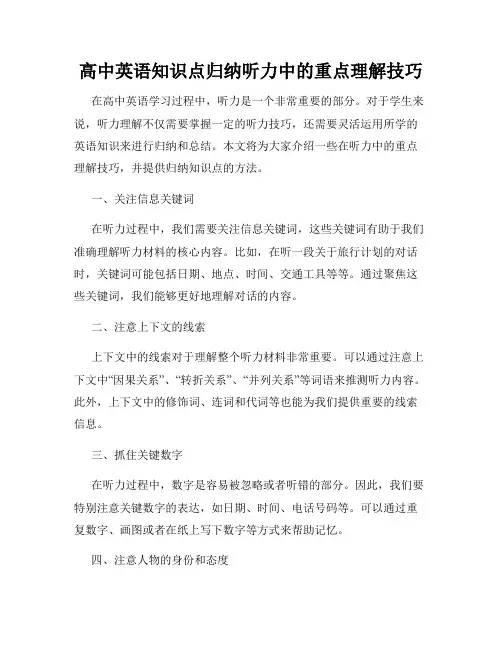 高中英语知识点归纳听力中的重点理解技巧

在高中英语学习过程中，听力是一个非常重要的部分。对于学生来说，听力理解不仅需要掌握一定的听力技巧，还需要灵活运用所学的英语知识来进行归纳和总结。本文将为大家介绍一些在听力中的重点理解技巧，并提供归纳知识点的方法。

一、关注信息关键词

在听力过程中，我们需要关注信息关键词，这些关键词有助于我们准确理解听力材料的核心内容。比如，在听一段关于旅行计划的对话时，关键词可能包括日期、地点、时间、交通工具等等。通过聚焦这些关键词，我们能够更好地理解对话的内容。

二、注意上下文的线索

上下文中的线索对于理解整个听力材料非常重要。可以通过注意上下文中“因果关系”、“转折关系”、“并列关系”等词语来推测听力内容。此外，上下文中的修饰词、连词和代词等也能为我们提供重要的线索信息。

三、抓住关键数字

在听力过程中，数字是容易被忽略或者听错的部分。因此，我们要特别注意关键数字的表达，如日期、时间、电话号码等。可以通过重复数字、画图或者在纸上写下数字等方式来帮助记忆。

四、注意人物的身份和态度